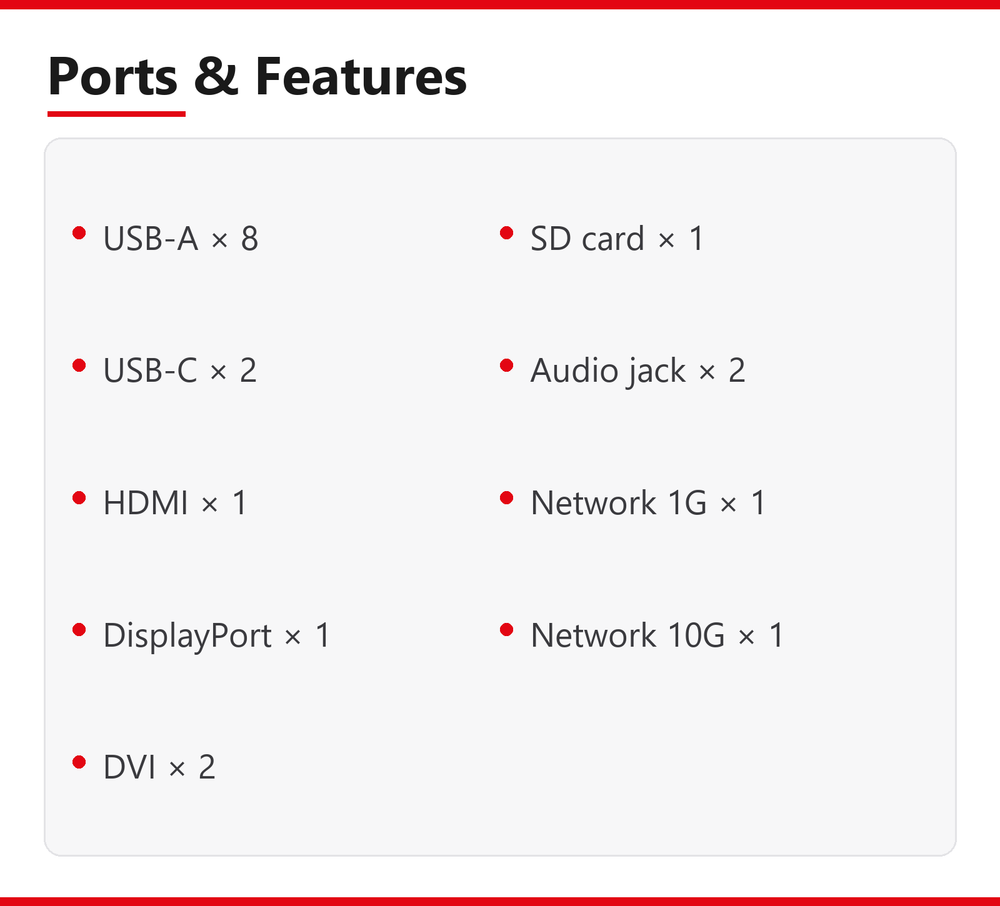 Ports & Features

• USB-A × 8
• USB-C × 2
• HDMI × 1
• DisplayPort × 1
• DVI × 2

• SD card × 1
• Audio jack × 2
• Network 1G × 1
• Network 10G × 1